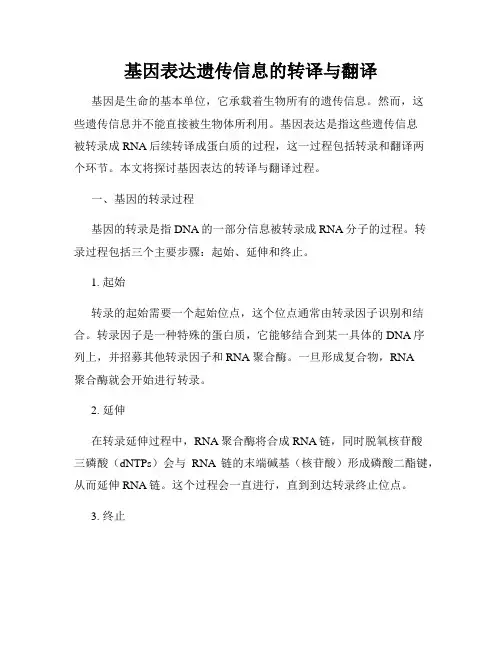 基因表达遗传信息的转译与翻译

基因是生命的基本单位，它承载着生物所有的遗传信息。然而，这些遗传信息并不能直接被生物体所利用。基因表达是指这些遗传信息被转录成 RNA 后续转译成蛋白质的过程，这一过程包括转录和翻译两个环节。本文将探讨基因表达的转译与翻译过程。

一、基因的转录过程

基因的转录是指 DNA 的一部分信息被转录成 RNA 分子的过程。转录过程包括三个主要步骤：起始、延伸和终止。

1. 起始

转录的起始需要一个起始位点，这个位点通常由转录因子识别和结合。转录因子是一种特殊的蛋白质，它能够结合到某一具体的 DNA 序列上，并招募其他转录因子和 RNA 聚合酶。一旦形成复合物，RNA 聚合酶就会开始进行转录。

2. 延伸

在转录延伸过程中，RNA 聚合酶将合成 RNA 链，同时脱氧核苷酸三磷酸（dNTPs）会与 RNA 链的末端碱基（核苷酸）形成磷酸二酯键，从而延伸 RNA 链。这个过程会一直进行，直到到达转录终止位点。

3. 终止